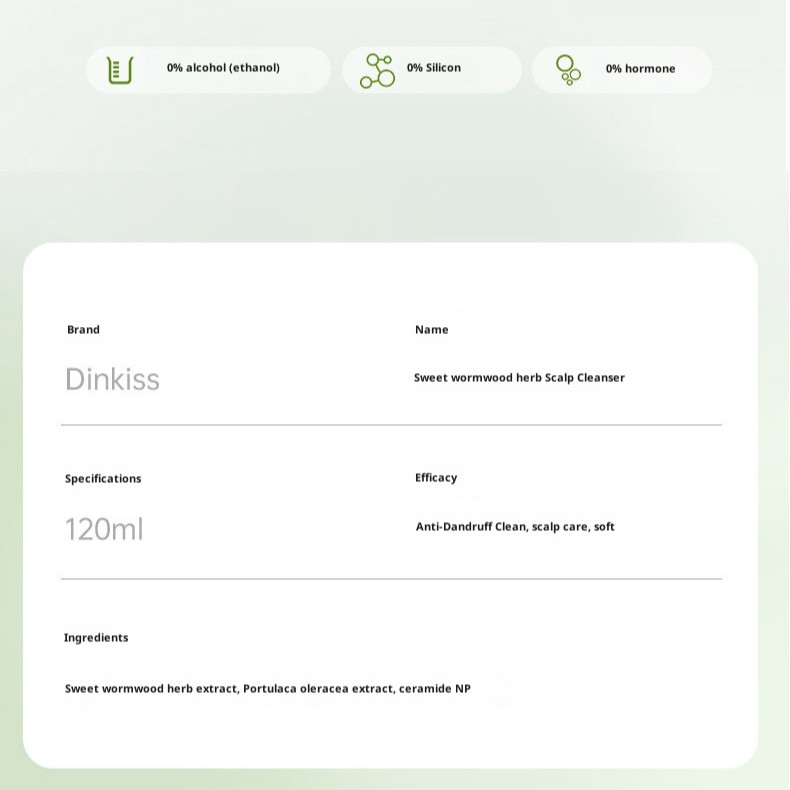 0% alcohol (ethanol)

0% Silicon

0% hormone

Brand

Dinkiss

Name

Sweet wormwood herb Scalp Cleanser

Specifications

120ml

Efficacy

Anti-Dandruff Clean, scalp care, soft

Ingredients

Sweet wormwood herb extract, Portulaca oleracea extract, ceramide NP